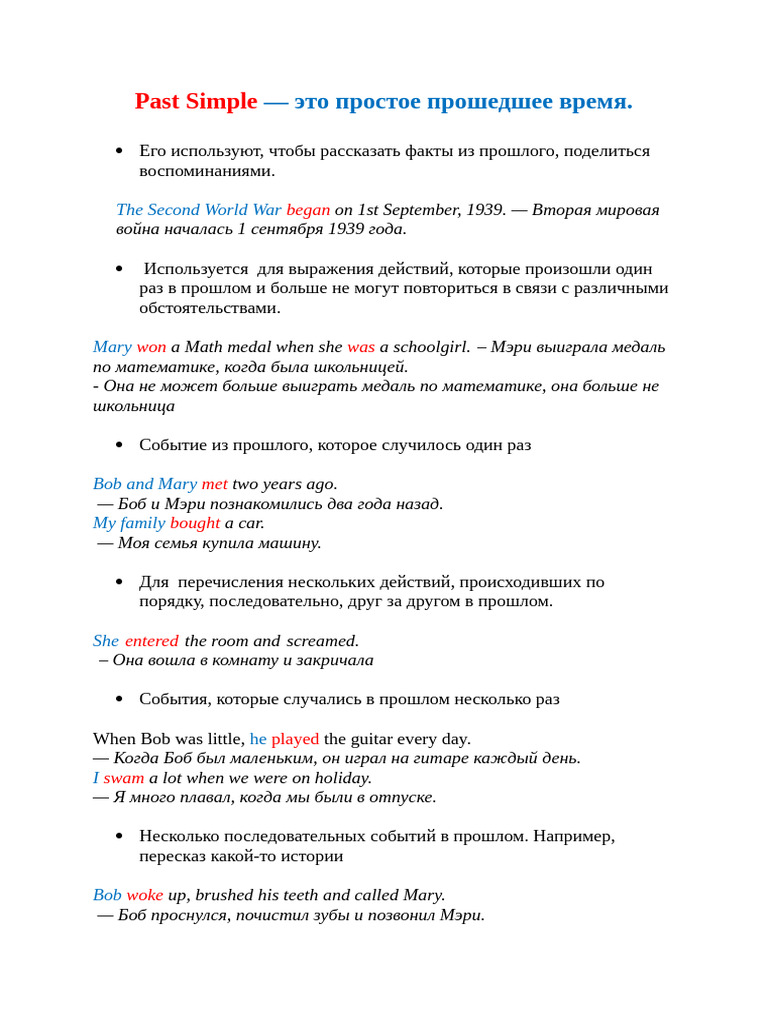 Past Simple — это простое прошедшее время.

• Его используют, чтобы рассказать факты из прошлого, поделиться воспоминаниями.

The Second World War began on 1st September, 1939. — Вторая мировая война началась 1 сентября 1939 года.

• Используется для выражения действий, которые произошли один раз в прошлом и больше не могут повториться в связи с различными обстоятельствами.

Mary won a Math medal when she was a schoolgirl. – Мэри выиграла медаль по математике, когда была школьницей.
- Она не может больше выиграть медаль по математике, она больше не школьница

• Событие из прошлого, которое случилось один раз

Bob and Mary met two years ago.
— Боб и Мэри познакомились два года назад.
My family bought a car.
— Моя семья купила машину.

• Для перечисления нескольких действий, происходивших по порядку, последовательно, друг за другом в прошлом.

She entered the room and screamed.
– Она вошла в комнату и закричала

• События, которые случались в прошлом несколько раз

When Bob was little, he played the guitar every day.
— Когда Боб был маленьким, он играл на гитаре каждый день.
I swam a lot when we were on holiday.
— Я много плавал, когда мы были в отпуске.

• Несколько последовательных событий в прошлом. Например, пересказ какой-то истории

Bob woke up, brushed his teeth and called Mary.
— Боб проснулся, почистил зубы и позвонил Мэри.